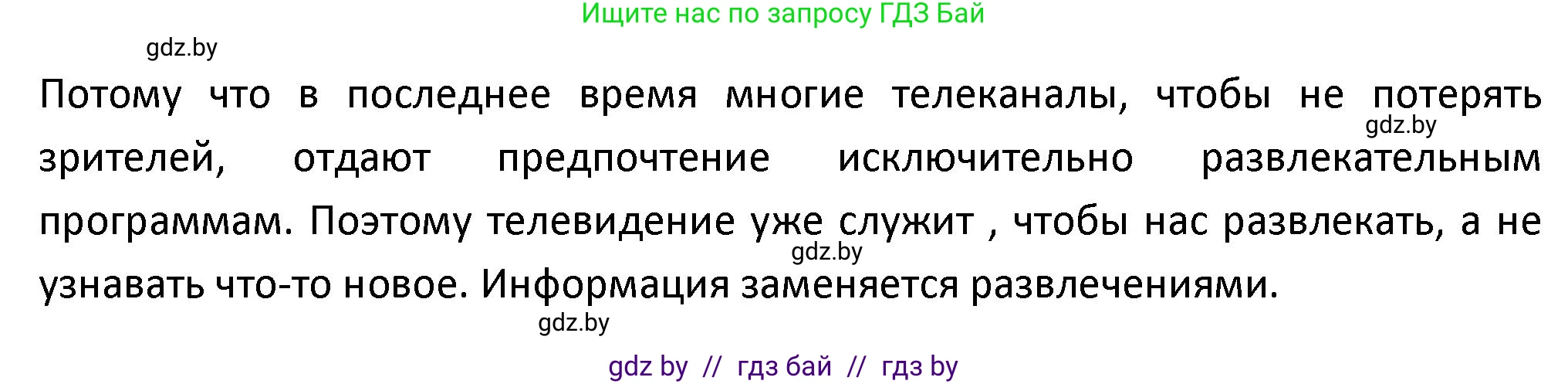 Ищите нас по запросу ГДЗ Бай

gdz.by

Потому что в последнее время многие телеканалы, чтобы не потерять зрителей, отдают предпочтение исключительно развлекательным программам. Поэтому телевидение уже служит , чтобы нас развлекать, а не узнавать что-то новое. Информация заменяется развлечениями.

gdz.by

gdz.by

gdz.by

gdz by // гдз бай // гдз by